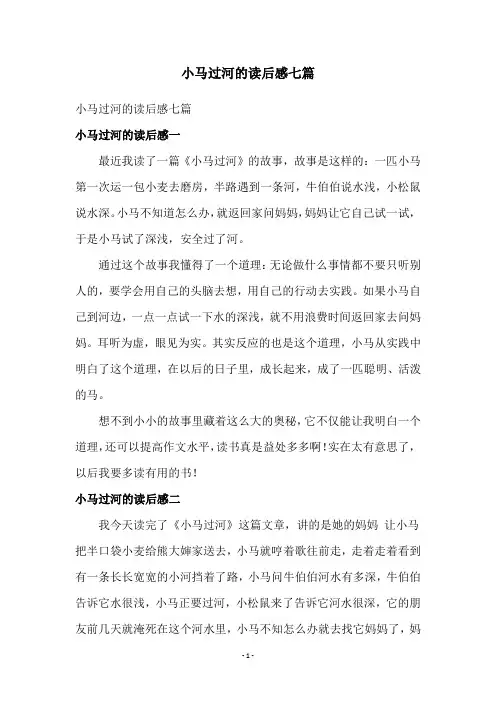 小马过河的读后感七篇

小马过河的读后感七篇

小马过河的读后感一

最近我读了一篇《小马过河》的故事，故事是这样的：一匹小马第一次运一包小麦去磨房，半路遇到一条河，牛伯伯说水浅，小松鼠说水深。小马不知道怎么办，就返回家问妈妈，妈妈让它自己试一试，于是小马试了深浅，安全过了河。

通过这个故事我懂得了一个道理：无论做什么事情都不要只听别人的，要学会用自己的头脑去想，用自己的行动去实践。如果小马自己到河边，一点一点试一下水的深浅，就不用浪费时间返回家去问妈妈。耳听为虚，眼见为实。其实反应的也是这个道理，小马从实践中明白了这个道理，在以后的日子里，成长起来，成了一匹聪明、活泼的马。

想不到小小的故事里藏着这么大的奥秘，它不仅能让我明白一个道理，还可以提高作文水平，读书真是益处多多啊！实在太有意思了，以后我要多读有用的书！

小马过河的读后感二

我今天读完了《小马过河》这篇文章，讲的是她的妈妈 让小马把半口袋小麦给熊大婶家送去，小马就哼着歌往前走，走着走着看到有一条长长宽宽的小河挡着了路，小马问牛伯伯河水有多深，牛伯伯告诉它水很浅，小马正要过河，小松鼠来了告诉它河水很深，它的朋友前几天就淹死在这个河水里，小马不知怎么办就去找它妈妈了，妈

- 1 -